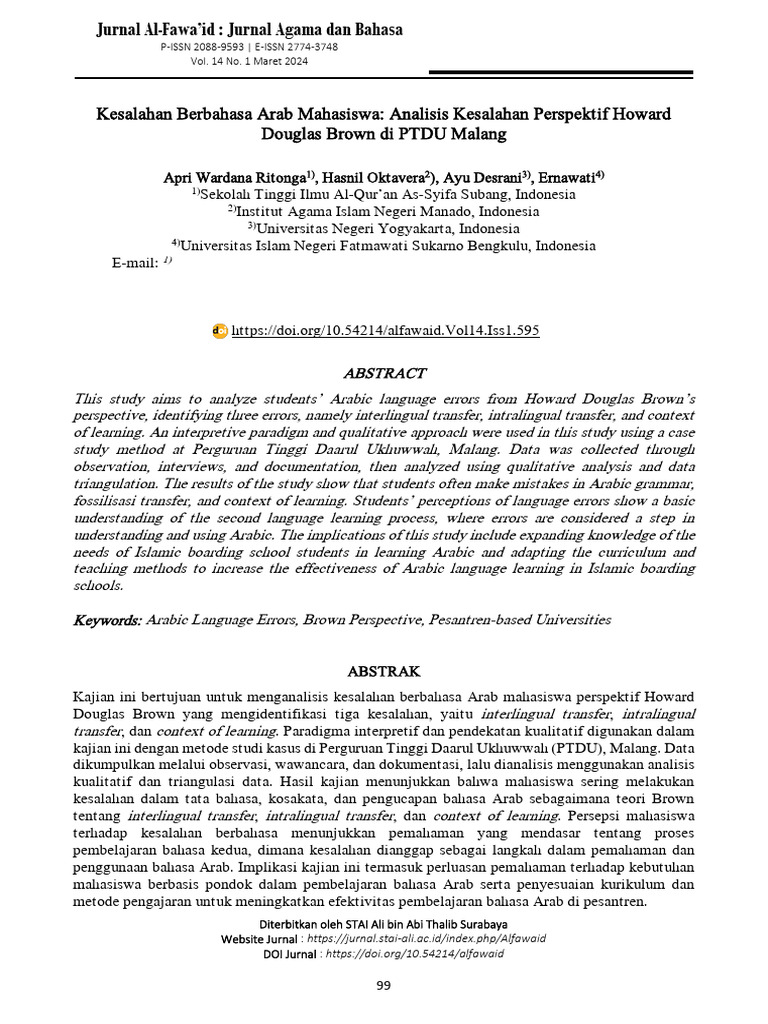 Jurnal Al-Fawa'id : Jurnal Agama dan Bahasa
P-ISSN 2088-9593 | E-ISSN 2774-3748
Vol. 14 No. 1 Maret 2024

Kesalahan Berbahasa Arab Mahasiswa: Analisis Kesalahan Perspektif Howard Douglas Brown di PTDU Malang

Apri Wardana Ritonga$^{1)}$, Hasnil Oktavera$^{2)}$, Ayu Desrani$^{3)}$, Ernawati$^{4)}$
$^{1)}$Sekolah Tinggi Ilmu Al-Qur'an As-Syifa Subang, Indonesia
$^{2)}$Institut Agama Islam Negeri Manado, Indonesia
$^{3)}$Universitas Negeri Yogyakarta, Indonesia
$^{4)}$Universitas Islam Negeri Fatmawati Sukarno Bengkulu, Indonesia
E-mail: $^{1)}$

https://doi.org/10.54214/alfawaid.Vol14.Iss1.595

ABSTRACT
This study aims to analyze students' Arabic language errors from Howard Douglas Brown's perspective, identifying three errors, namely interlingual transfer, intralingual transfer, and context of learning. An interpretive paradigm and qualitative approach were used in this study using a case study method at Perguruan Tinggi Daarul Ukhuwwah, Malang. Data was collected through observation, interviews, and documentation, then analyzed using qualitative analysis and data triangulation. The results of the study show that students often make mistakes in Arabic grammar, fossilisasi transfer, and context of learning. Students' perceptions of language errors show a basic understanding of the second language learning process, where errors are considered a step in understanding and using Arabic. The implications of this study include expanding knowledge of the needs of Islamic boarding school students in learning Arabic and adapting the curriculum and teaching methods to increase the effectiveness of Arabic language learning in Islamic boarding schools.

Keywords: Arabic Language Errors, Brown Perspective, Pesantren-based Universities

ABSTRAK
Kajian ini bertujuan untuk menganalisis kesalahan berbahasa Arab mahasiswa perspektif Howard Douglas Brown yang mengidentifikasi tiga kesalahan, yaitu interlingual transfer, intralingual transfer, dan context of learning. Paradigma interpretif dan pendekatan kualitatif digunakan dalam kajian ini dengan metode studi kasus di Perguruan Tinggi Daarul Ukhuwwah (PTDU), Malang. Data dikumpulkan melalui observasi, wawancara, dan dokumentasi, lalu dianalisis menggunakan analisis kualitatif dan triangulasi data. Hasil kajian menunjukkan bahwa mahasiswa sering melakukan kesalahan dalam tata bahasa, kosakata, dan pengucapan bahasa Arab sebagaimana teori Brown tentang interlingual transfer, intralingual transfer, dan context of learning. Persepsi mahasiswa terhadap kesalahan berbahasa menunjukkan pemahaman yang mendasar tentang proses pembelajaran bahasa kedua, dimana kesalahan dianggap sebagai langkah dalam pemahaman dan penggunaan bahasa Arab. Implikasi kajian ini termasuk perluasan pemahaman terhadap kebutuhan mahasiswa berbasis pondok dalam pembelajaran bahasa Arab serta penyesuaian kurikulum dan metode pengajaran untuk meningkatkan efektivitas pembelajaran bahasa Arab di pesantren.

Diterbitkan oleh STAI Ali bin Abi Thalib Surabaya
Website Jurnal : https://jurnal.stai-ali.ac.id/index.php/Alfawaid
DOI Jurnal : https://doi.org/10.54214/alfawaid

99